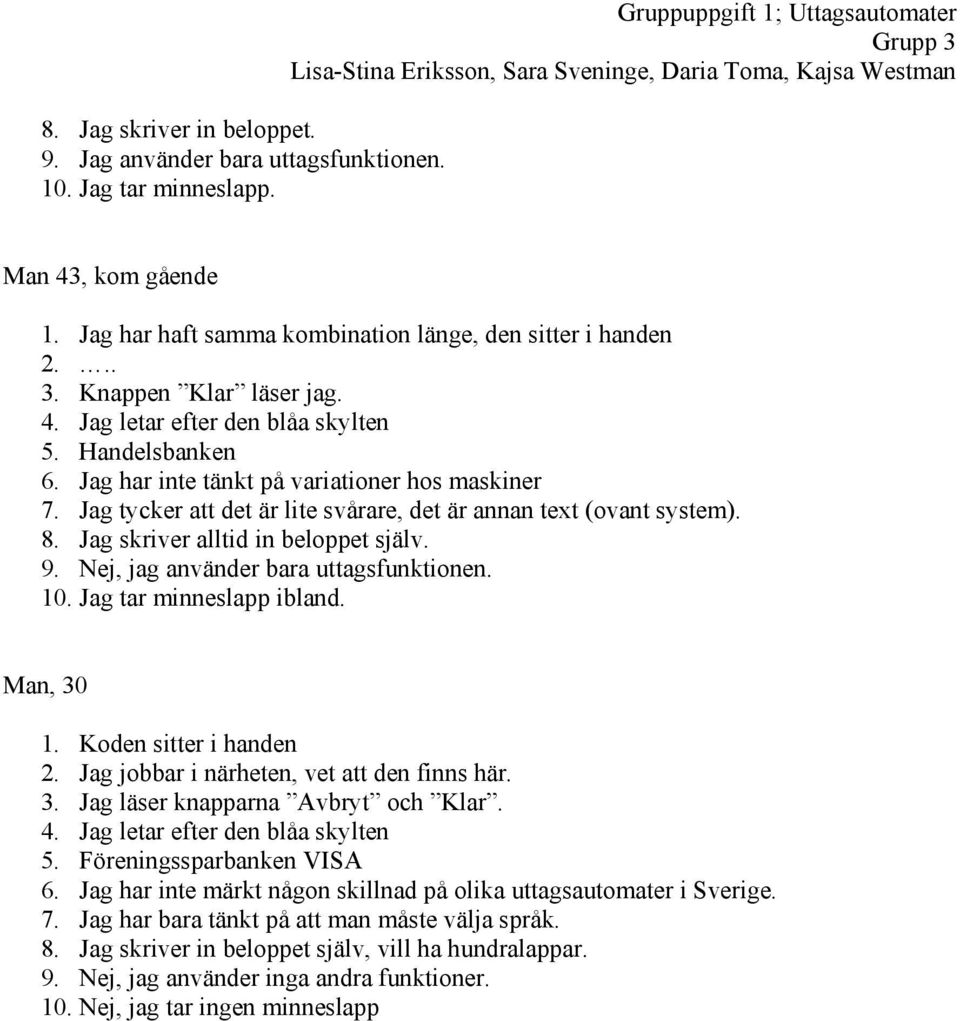 Gruppuppgift 1; Uttagsautomater
Grupp 3
Lisa-Stina Eriksson, Sara Sveninge, Daria Toma, Kajsa Westman

8. Jag skriver in beloppet.
9. Jag använder bara uttagsfunktionen.
10. Jag tar minneslapp.

Man 43, kom gående

1. Jag har haft samma kombination länge, den sitter i handen
2. .....
3. Knappen ”Klar” läser jag.
4. Jag letar efter den blåa skylten
5. Handelsbanken
6. Jag har inte tänkt på variationer hos maskiner
7. Jag tycker att det är lite svårare, det är annan text (ovant system).
8. Jag skriver alltid in beloppet själv.
9. Nej, jag använder bara uttagsfunktionen.
10. Jag tar minneslapp ibland.

Man, 30

1. Koden sitter i handen
2. Jag jobbar i närheten, vet att den finns här.
3. Jag läser knapparna ”Avbryt” och ”Klar”.
4. Jag letar efter den blåa skylten
5. Föreningssparbanken VISA
6. Jag har inte märkt någon skillnad på olika uttagsautomater i Sverige.
7. Jag har bara tänkt på att man måste välja språk.
8. Jag skriver in beloppet själv, vill ha hundralappar.
9. Nej, jag använder inga andra funktioner.
10. Nej, jag tar ingen minneslapp